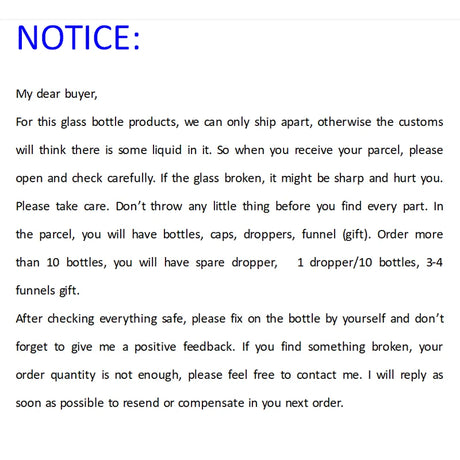 NOTICE:

My dear buyer,

For this glass bottle products, we can only ship apart, otherwise the customs will think there is some liquid in it. So when you receive your parcel, please open and check carefully. If the glass broken, it might be sharp and hurt you. Please take care. Don't throw any little thing before you find every part. In the parcel, you will have bottles, caps, droppers, funnel (gift). Order more than 10 bottles, you will have spare dropper, 1 dropper/10 bottles, 3-4 funnels gift.

After checking everything safe, please fix on the bottle by yourself and don't forget to give me a positive feedback. If you find something broken, your order quantity is not enough, please feel free to contact me. I will reply as soon as possible to resend or compensate in you next order.